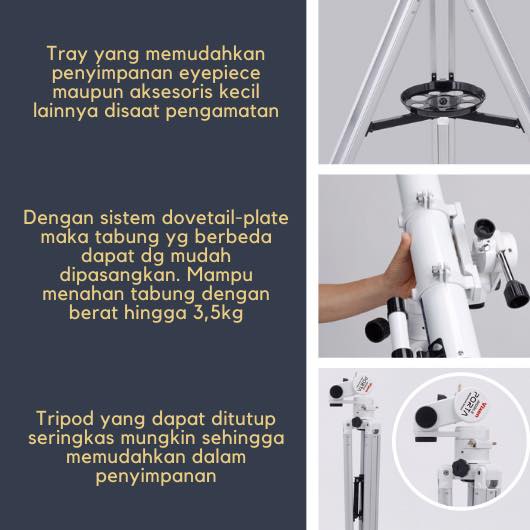 Tray yang memudahkan penyimpanan eyepiece maupun aksesoris kecil lainnya disaat pengamatan

Dengan sistem dovetail-plate maka tabung yg berbeda dapat dg mudah dipasangkan. Mampu menahan tabung dengan berat hingga 3,5kg

Tripod yang dapat ditutup seringkas mungkin sehingga memudahkan dalam penyimpanan